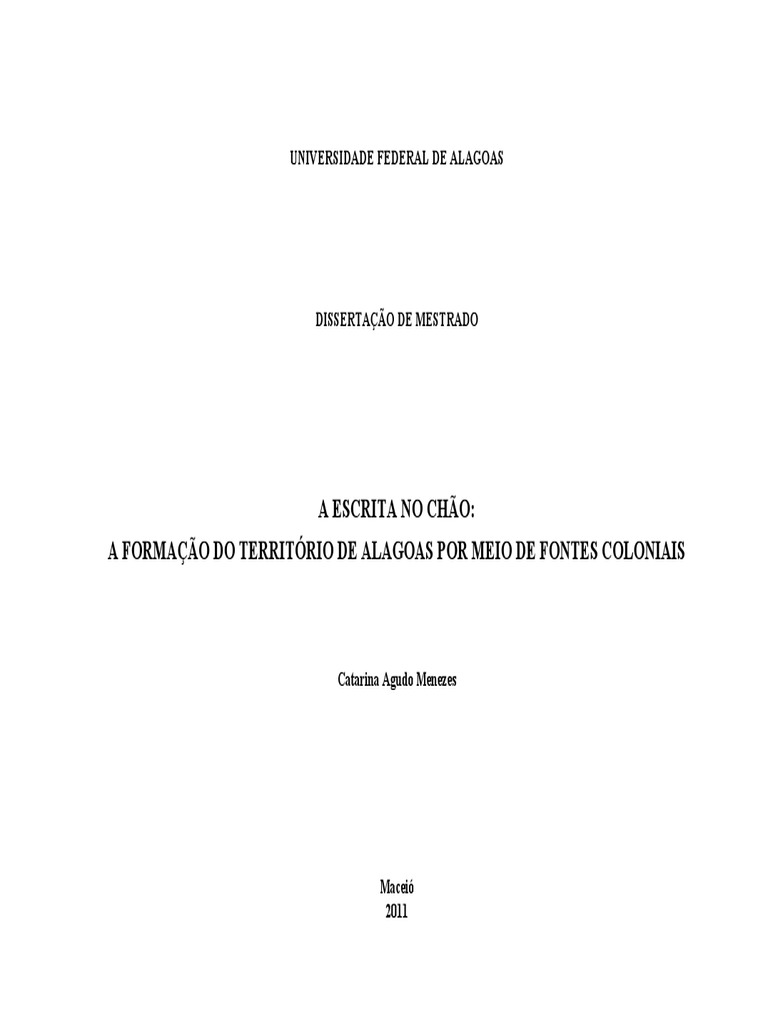 UNIVERSIDADE FEDERAL DE ALAGOAS

DISSERTAÇÃO DE MESTRADO

A ESCRITA NO CHÃO:
A FORMAÇÃO DO TERRITÓRIO DE ALAGOAS POR MEIO DE FONTES COLONIAIS

Catarina Agudo Menezes

Maceió
2011